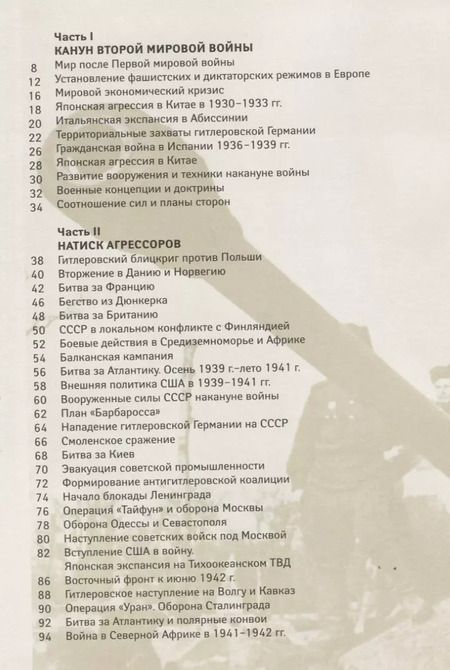 Часть I
КАНУН ВТОРОЙ МИРОВОЙ ВОЙНЫ

8 Мир после Первой мировой войны
12 Установление фашистских и диктаторских режимов в Европе
16 Мировой экономический кризис
18 Японская агрессия в Китае в 1930–1933 гг.
20 Итальянская экспансия в Абиссинии
22 Территориальные захваты гитлеровской Германии
26 Гражданская война в Испании 1936–1939 гг.
28 Японская агрессия в Китае
30 Развитие вооружения и техники накануне войны
32 Военные концепции и доктрины
34 Соотношение сил и планы сторон

Часть II
НАТИСК АГРЕССОРОВ

38 Гитлеровский блицкриг против Польши
40 Вторжение в Данию и Норвегию
42 Битва за Францию
46 Бегство из Дюнкерка
48 Битва за Британию
50 СССР в локальном конфликте с Финляндией
52 Боевые действия в Средиземноморье и Африке
54 Балканская кампания
56 Битва за Атлантику. Осень 1939 г.–лето 1941 г.
58 Внешняя политика США в 1939–1941 гг.
60 Вооруженные силы СССР накануне войны
62 План «Барбаросса»
64 Нападение гитлеровской Германии на СССР
66 Смоленское сражение
68 Битва за Киев
70 Эвакуация советской промышленности
72 Формирование антигитлеровской коалиции
74 Начало блокады Ленинграда
76 Операция «Тайфун» и оборона Москвы
78 Оборона Одессы и Севастополя
80 Наступление советских войск под Москвой
82 Вступление США в войну. Японская экспансия на Тихоокеанском ТВД
86 Восточный фронт к июню 1942 г.
88 Гитлеровское наступление на Волгу и Кавказ
90 Операция «Уран». Оборона Сталинграда
92 Битва за Атлантику и полярные конвои
94 Война в Северной Африке в 1941–1942 гг.